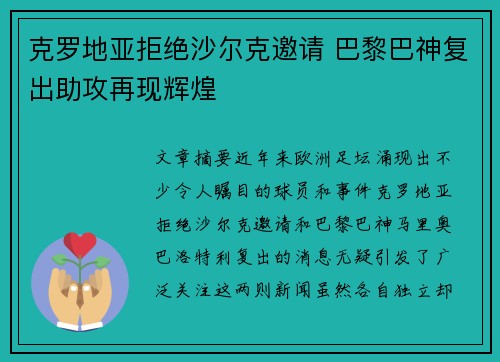 克罗地亚拒绝沙尔克邀请 巴黎巴神复出助攻再现辉煌

文章摘要近年来欧洲足坛涌现出不少令人瞩目的球员和事件克罗地亚拒绝沙尔克邀请和巴黎巴神马里奥巴洛特利复出的消息无疑引发了广泛关注这两则新闻虽然各自独立却